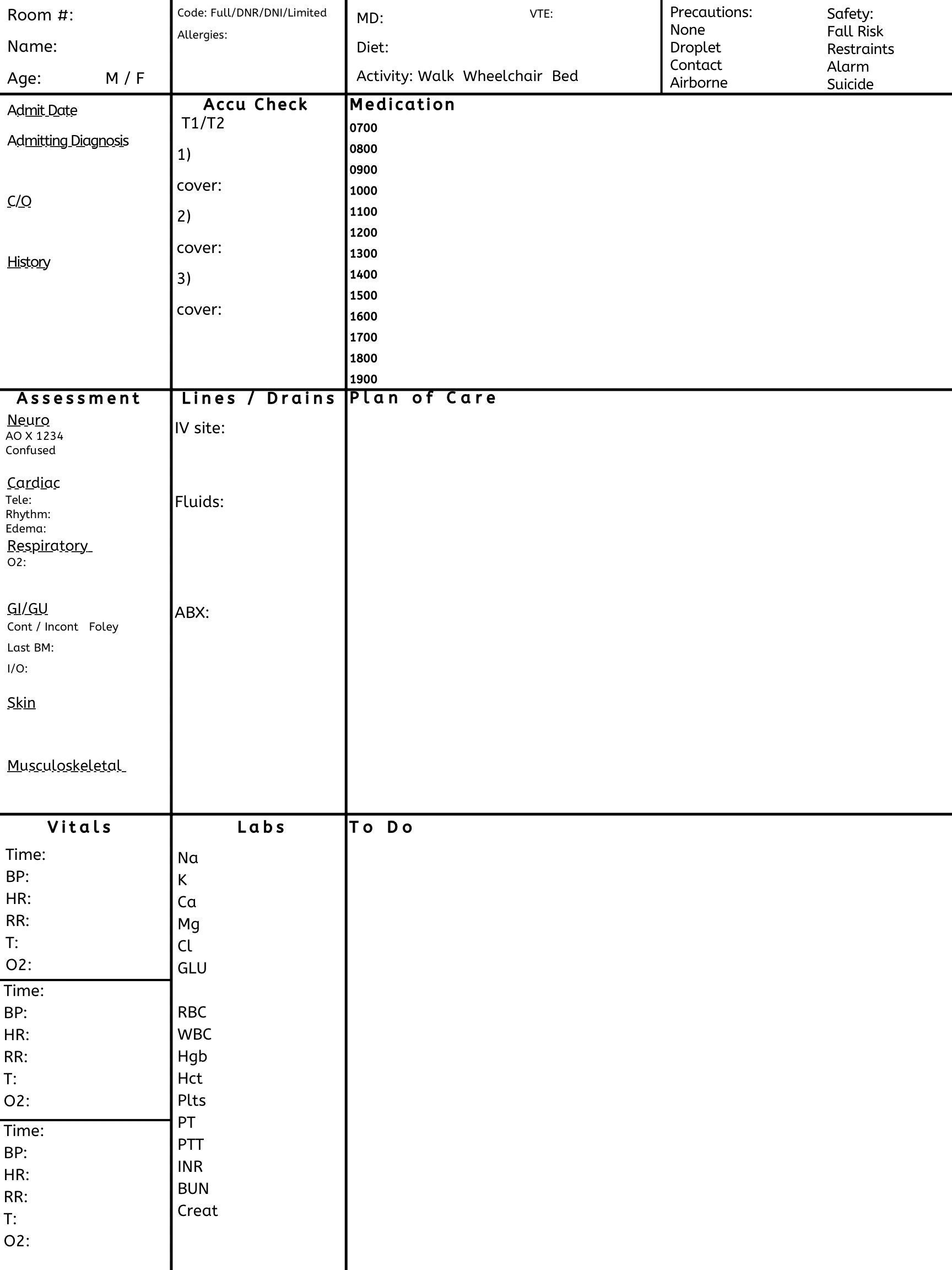 Room #:
Name:
Age: M / F

Code: Full/DNR/DNI/Limited
Allergies:

MD: VTE:
Diet:
Activity: Walk Wheelchair Bed

Precautions:
None
Droplet
Contact
Airborne

Safety:
Fall Risk
Restraints
Alarm
Suicide

Admit Date
Admitting Diagnosis

C/O

History

Accu Check
T1/T2
1)
cover:
2)
cover:
3)
cover:

Medication
0700
0800
0900
1000
1100
1200
1300
1400
1500
1600
1700
1800
1900

Assessment
Neuro
AO X 1234
Confused

Cardiac
Tele:
Rhythm:
Edema:
Respiratory
O2:

GI/GU
Cont / Incont Foley
Last BM:
I/O:

Skin

Musculoskeletal

Lines / Drains
IV site:

Fluids:

ABX:

Plan of Care

Vitals
Time:
BP:
HR:
RR:
T:
O2:

Time:
BP:
HR:
RR:
T:
O2:

Time:
BP:
HR:
RR:
T:
O2:

Labs
Na
K
Ca
Mg
Cl
GLU

RBC
WBC
Hgb
Hct
Plts
PT
PTT
INR
BUN
Creat

To Do